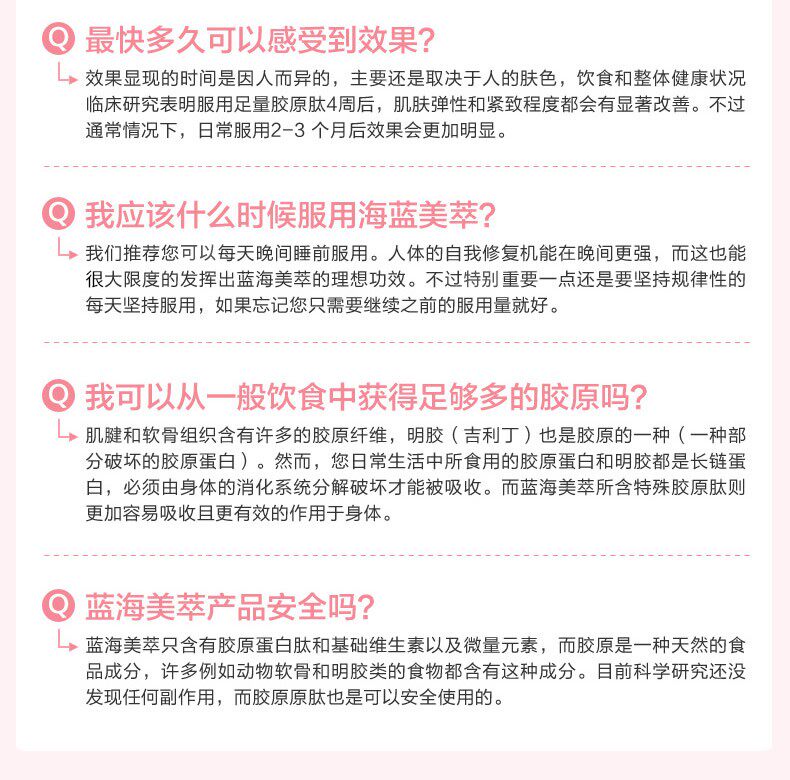 Q 最快多久可以感受到效果?

效果显现的时间是因人而异的，主要还是取决于人的肤色，饮食和整体健康状况临床研究表明服用足量胶原肽4周后，肌肤弹性和紧致程度都会有显著改善。不过通常情况下，日常服用2-3个月后效果会更加明显。

Q 我应该什么时候服用海蓝美萃?

我们推荐您可以每天晚间睡前服用。人体的自我修复机能在晚间更强，而这也能很大限度的发挥出蓝海美萃的理想功效。不过特别重要一点还是要坚持规律性的每天坚持服用，如果忘记您只需要继续之前的服用量就好。

Q 我可以从一般饮食中获得足够多的胶原吗?

肌腱和软骨组织含有许多的胶原纤维，明胶（吉利丁）也是胶原的一种（一种部分破坏的胶原蛋白）。然而，您日常生活中所食用的胶原蛋白和明胶都是长链蛋白，必须由身体的消化系统分解破坏才能被吸收。而蓝海美萃所含特殊胶原肽则更加容易吸收且更有效的作用于身体。

Q 蓝海美萃产品安全吗?

蓝海美萃只含有胶原蛋白肽和基础维生素以及微量元素，而胶原是一种天然的食品成分，许多例如动物软骨和明胶类的食物都含有这种成分。目前科学研究还没发现任何副作用，而胶原原肽也是可以安全使用的。